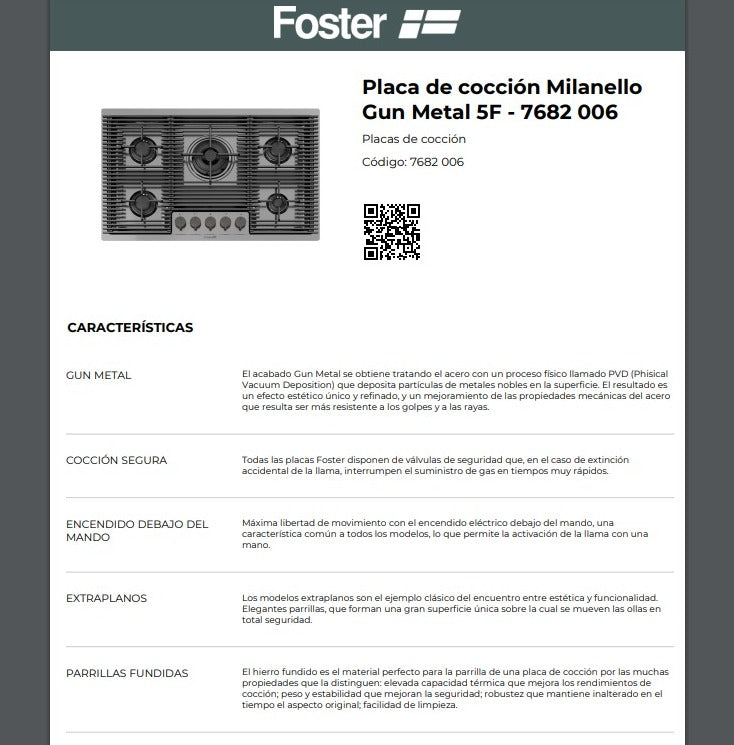 Foster

Placa de cocción Milanello Gun Metal 5F - 7682 006

Placas de cocción

Código: 7682 006

CARACTERÍSTICAS

| | |
|---|---|
| GUN METAL | El acabado Gun Metal se obtiene tratando el acero con un proceso físico llamado PVD (Phisical Vacuum Deposition) que deposita partículas de metales nobles en la superficie. El resultado es un efecto estético único y refinado, y un mejoramiento de las propiedades mecánicas del acero que resulta ser más resistente a los golpes y a las rayas. |
| COCCIÓN SEGURA | Todas las placas Foster disponen de válvulas de seguridad que, en el caso de extinción accidental de la llama, interrumpen el suministro de gas en tiempos muy rápidos. |
| ENCENDIDO DEBAJO DEL MANDO | Máxima libertad de movimiento con el encendido eléctrico debajo del mando, una característica común a todos los modelos, lo que permite la activación de la llama con una mano. |
| EXTRAPLANOS | Los modelos extraplanos son el ejemplo clásico del encuentro entre estética y funcionalidad. Elegantes parrillas, que forman una gran superficie única sobre la cual se mueven las ollas en total seguridad. |
| PARRILLAS FUNDIDAS | El hierro fundido es el material perfecto para la parrilla de una placa de cocción por las muchas propiedades que la distinguen: elevada capacidad térmica que mejora los rendimientos de cocción; peso y estabilidad que mejoran la seguridad; robustez que mantiene inalterado en el tiempo el aspecto original; facilidad de limpieza. |